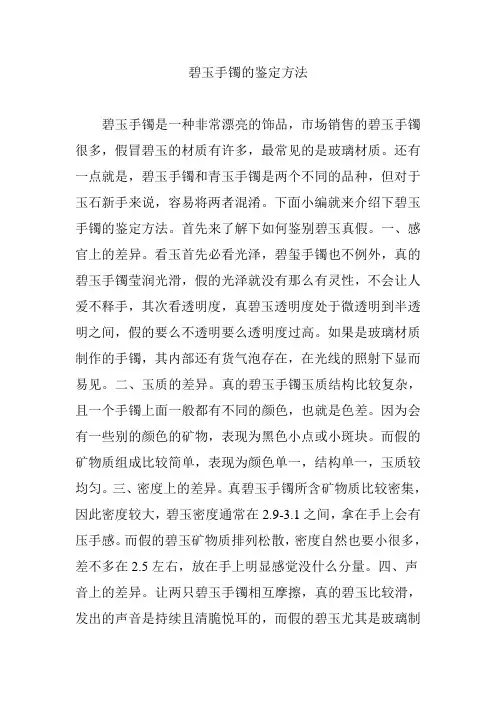 碧玉手镯的鉴定方法

碧玉手镯是一种非常漂亮的饰品，市场销售的碧玉手镯很多，假冒碧玉的材质有许多，最常见的是玻璃材质。还有一点就是，碧玉手镯和青玉手镯是两个不同的品种，但对于玉石新手来说，容易将两者混淆。下面小编就来介绍下碧玉手镯的鉴定方法。首先来了解下如何鉴别碧玉真假。一、感官上的差异。看玉首先必看光泽，碧玺手镯也不例外，真的碧玉手镯莹润光滑，假的光泽就没有那么有灵性，不会让人爱不释手，其次看透明度，真碧玉透明度处于微透明到半透明之间，假的要么不透明要么透明度过高。如果是玻璃材质制作的手镯，其内部还有货气泡存在，在光线的照射下显而易见。二、玉质的差异。真的碧玉手镯玉质结构比较复杂，且一个手镯上面一般都有不同的颜色，也就是色差。因为会有一些别的颜色的矿物，表现为黑色小点或小斑块。而假的矿物质组成比较简单，表现为颜色单一，结构单一，玉质较均匀。三、密度上的差异。真碧玉手镯所含矿物质比较密集，因此密度较大，碧玉密度通常在 2.9-3.1 之间，拿在手上会有压手感。而假的碧玉矿物质排列松散，密度自然也要小很多，差不多在 2.5 左右，放在手上明显感觉没什么分量。四、声音上的差异。让两只碧玉手镯相互摩擦，真的碧玉比较滑，发出的声音是持续且清脆悦耳的，而假的碧玉尤其是玻璃制